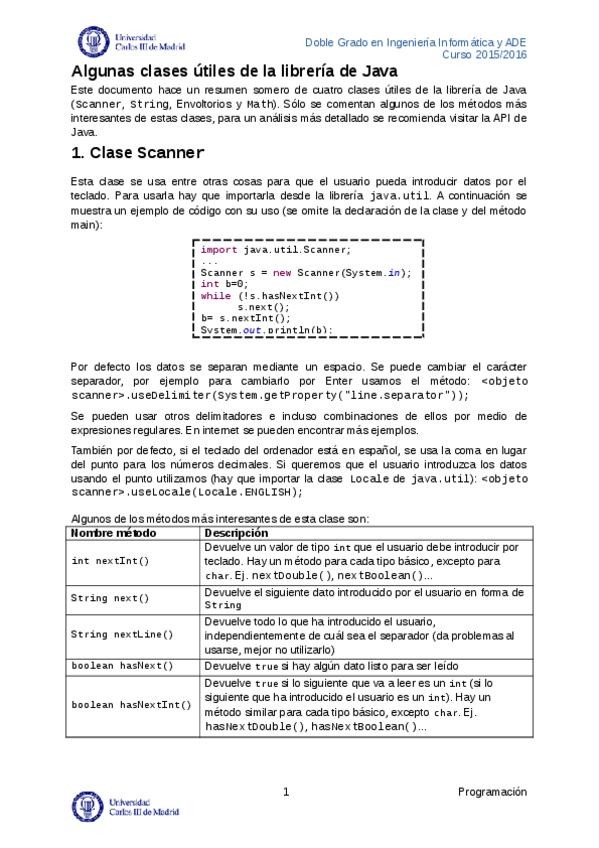 Universidad Carlos III de Madrid

Doble Grado en Ingeniería Informática y ADE
Curso 2015/2016

Algunas clases útiles de la librería de Java

Este documento hace un resumen somero de cuatro clases útiles de la librería de Java (Scanner, String, Envoltorios y Math). Sólo se comentan algunos de los métodos más interesantes de estas clases, para un análisis más detallado se recomienda visitar la API de Java.

1. Clase Scanner

Esta clase se usa entre otras cosas para que el usuario pueda introducir datos por el teclado. Para usarla hay que importarla desde la librería java.util. A continuación se muestra un ejemplo de código con su uso (se omite la declaración de la clase y del método main):

import java.util.Scanner;
...
Scanner s = new Scanner(System.in);
int b=0;
while (!s.hasNextInt())
s.next();
b= s.nextInt();
System.out.println(b);

Por defecto los datos se separan mediante un espacio. Se puede cambiar el carácter separador, por ejemplo para cambiarlo por Enter usamos el método: <objeto scanner>.useDelimiter(System.getProperty("line.separator"));

Se pueden usar otros delimitadores e incluso combinaciones de ellos por medio de expresiones regulares. En internet se pueden encontrar más ejemplos.

También por defecto, si el teclado del ordenador está en español, se usa la coma en lugar del punto para los números decimales. Si queremos que el usuario introduzca los datos usando el punto utilizamos (hay que importar la clase Locale de java.util): <objeto scanner>.useLocale(Locale.ENGLISH);

Algunos de los métodos más interesantes de esta clase son:

| Nombre método | Descripción |
|---|---|
| int nextInt() | Devuelve un valor de tipo int que el usuario debe introducir por teclado. Hay un método para cada tipo básico, excepto para char. Ej. nextDouble(), nextBoolean()... |
| String next() | Devuelve el siguiente dato introducido por el usuario en forma de String |
| String nextLine() | Devuelve todo lo que ha introducido el usuario, independientemente de cuál sea el separador (da problemas al usarse, mejor no utilizarlo) |
| boolean hasNext() | Devuelve true si hay algún dato listo para ser leído |
| boolean hasNextInt() | Devuelve true si lo siguiente que va a leer es un int (si lo siguiente que ha introducido el usuario es un int). Hay un método similar para cada tipo básico, excepto char. Ej. hasNextDouble(), hasNextBoolean()... |

1

Programación

Universidad Carlos III de Madrid